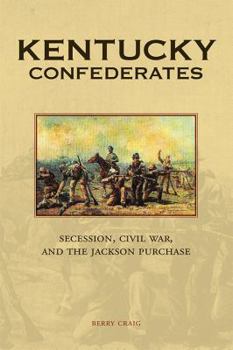 KENTUCKY
CONFEDERATES

SECESSION, CIVIL WAR,
AND THE JACKSON PURCHASE

BERRY CRAIG